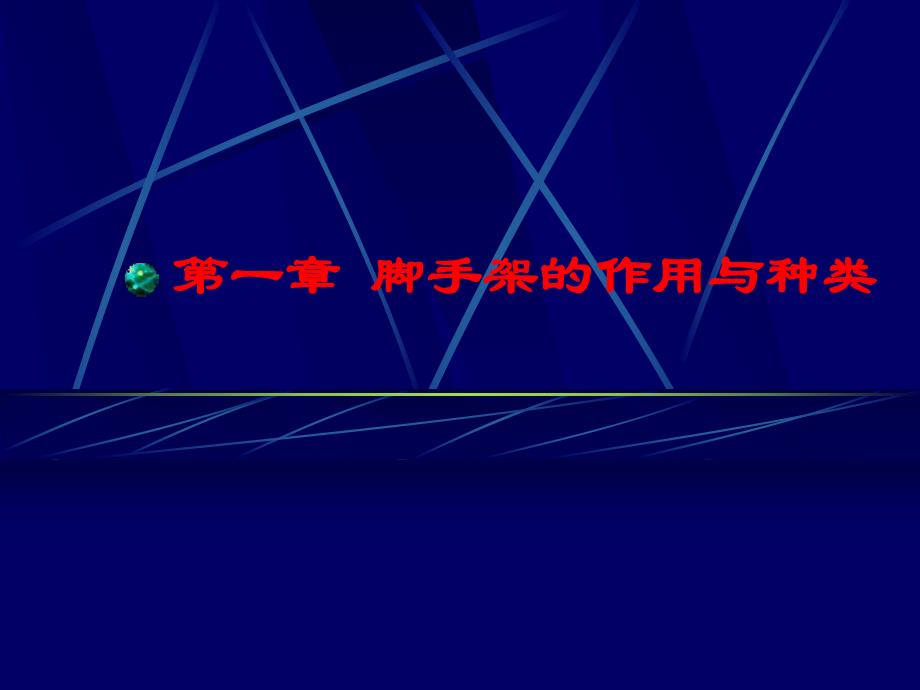 第一章 脚手架的作用与种类